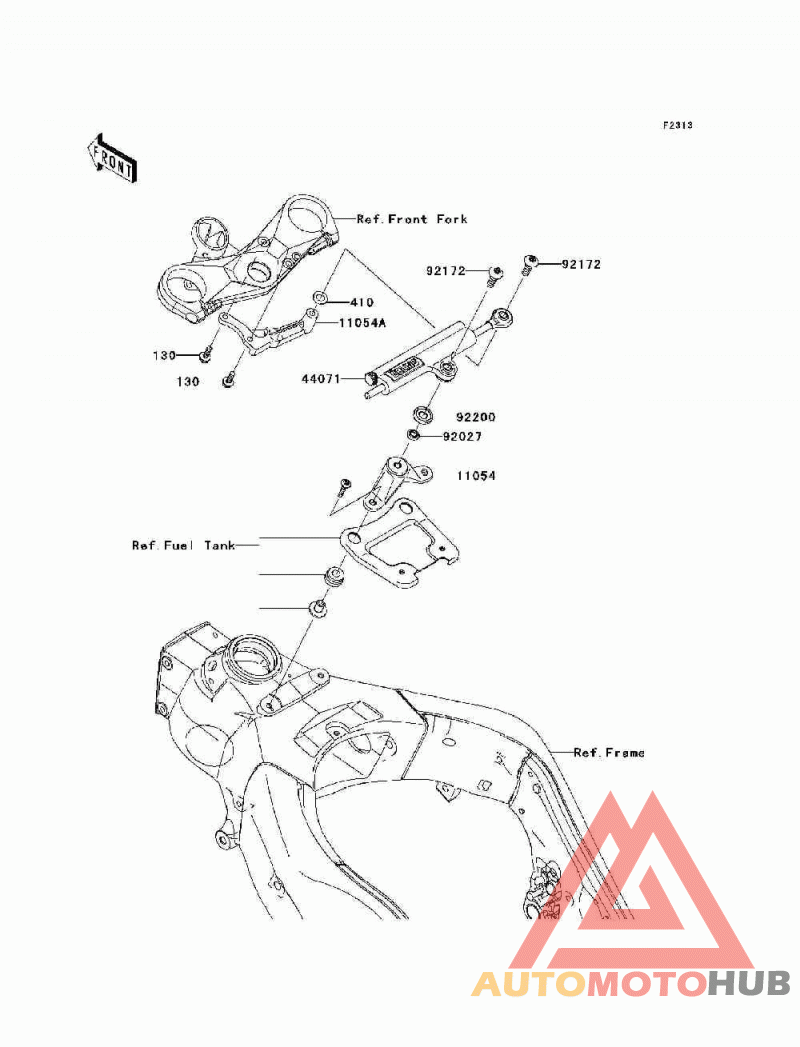 F2313

FRONT

Ref.Front Fork

92172

92172

410

11054A

130

130

44071

92200

92027

11054

Ref.Fuel Tank

Ref.Frame

AUTOMOTOHUB